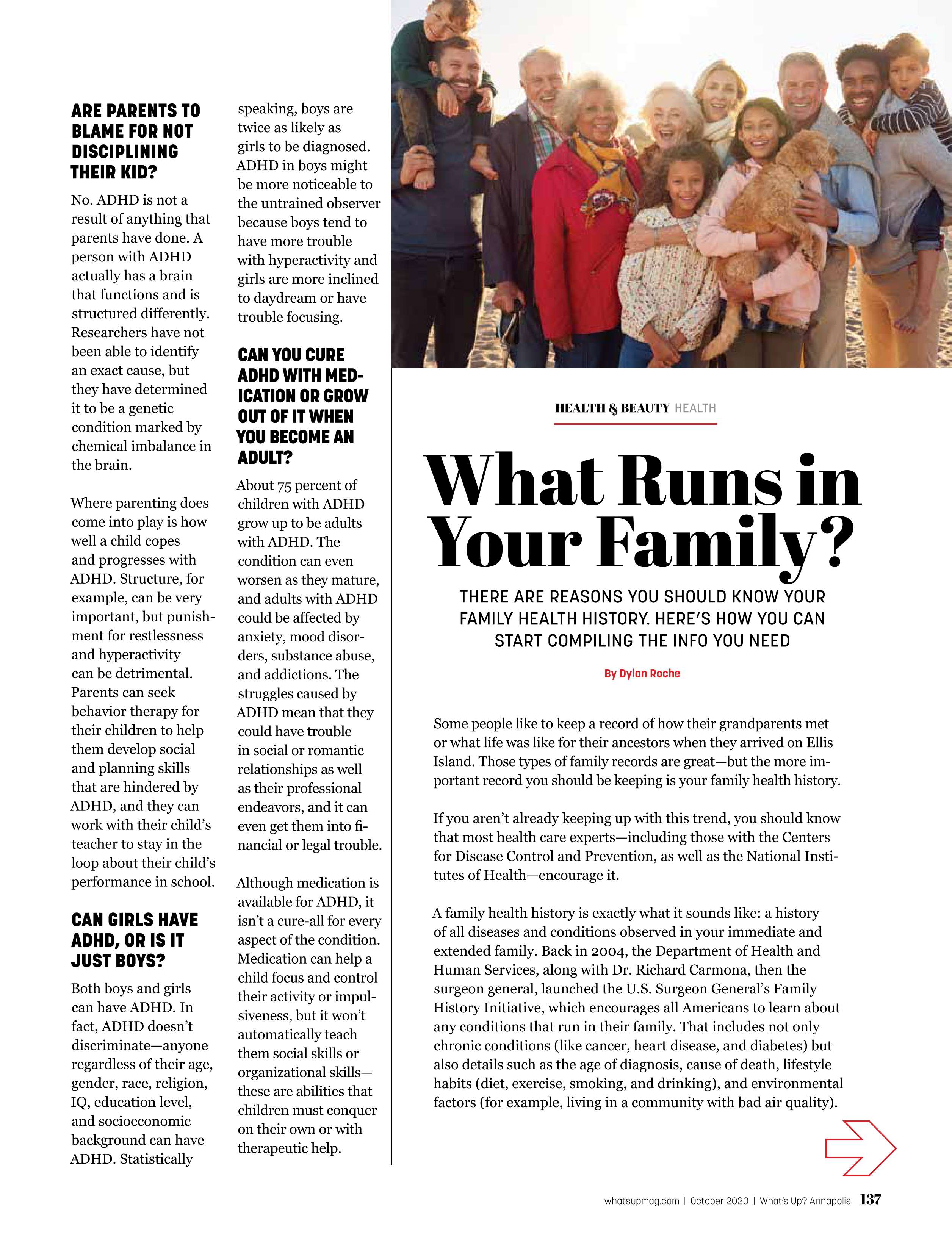 ARE PARENTS TO BLAME FOR NOT DISCIPLINING THEIR KID?

No. ADHD is not a result of anything that parents have done. A person with ADHD actually has a brain that functions and is structured differently. Researchers have not been able to identify an exact cause, but they have determined it to be a genetic condition marked by chemical imbalance in the brain.

Where parenting does come into play is how well a child copes and progresses with ADHD. Structure, for example, can be very important, but punishment for restlessness and hyperactivity can be detrimental. Parents can seek behavior therapy for their children to help them develop social and planning skills that are hindered by ADHD, and they can work with their child's teacher to stay in the loop about their child's performance in school.

CAN GIRLS HAVE ADHD, OR IS IT JUST BOYS?

Both boys and girls can have ADHD. In fact, ADHD doesn't discriminate—anyone regardless of their age, gender, race, religion, IQ, education level, and socioeconomic background can have ADHD. Statistically speaking, boys are twice as likely as girls to be diagnosed. ADHD in boys might be more noticeable to the untrained observer because boys tend to have more trouble with hyperactivity and girls are more inclined to daydream or have trouble focusing.

CAN YOU CURE ADHD WITH MEDICATION OR GROW OUT OF IT WHEN YOU BECOME AN ADULT?

About 75 percent of children with ADHD grow up to be adults with ADHD. The condition can even worsen as they mature, and adults with ADHD could be affected by anxiety, mood disorders, substance abuse, and addictions. The struggles caused by ADHD mean that they could have trouble in social or romantic relationships as well as their professional endeavors, and it can even get them into financial or legal trouble.

Although medication is available for ADHD, it isn't a cure-all for every aspect of the condition. Medication can help a child focus and control their activity or impulsiveness, but it won't automatically teach them social skills or organizational skills—these are abilities that children must conquer on their own or with therapeutic help.

HEALTH & BEAUTY HEALTH

What Runs in Your Family?

THERE ARE REASONS YOU SHOULD KNOW YOUR FAMILY HEALTH HISTORY. HERE'S HOW YOU CAN START COMPILING THE INFO YOU NEED

By Dylan Roche

Some people like to keep a record of how their grandparents met or what life was like for their ancestors when they arrived on Ellis Island. Those types of family records are great—but the more important record you should be keeping is your family health history.

If you aren't already keeping up with this trend, you should know that most health care experts—including those with the Centers for Disease Control and Prevention, as well as the National Institutes of Health—encourage it.

A family health history is exactly what it sounds like: a history of all diseases and conditions observed in your immediate and extended family. Back in 2004, the Department of Health and Human Services, along with Dr. Richard Carmona, then the surgeon general, launched the U.S. Surgeon General's Family History Initiative, which encourages all Americans to learn about any conditions that run in their family. That includes not only chronic conditions (like cancer, heart disease, and diabetes) but also details such as the age of diagnosis, cause of death, lifestyle habits (diet, exercise, smoking, and drinking), and environmental factors (for example, living in a community with bad air quality).

whatsupmag.com | October 2020 | What's Up? Annapolis 137